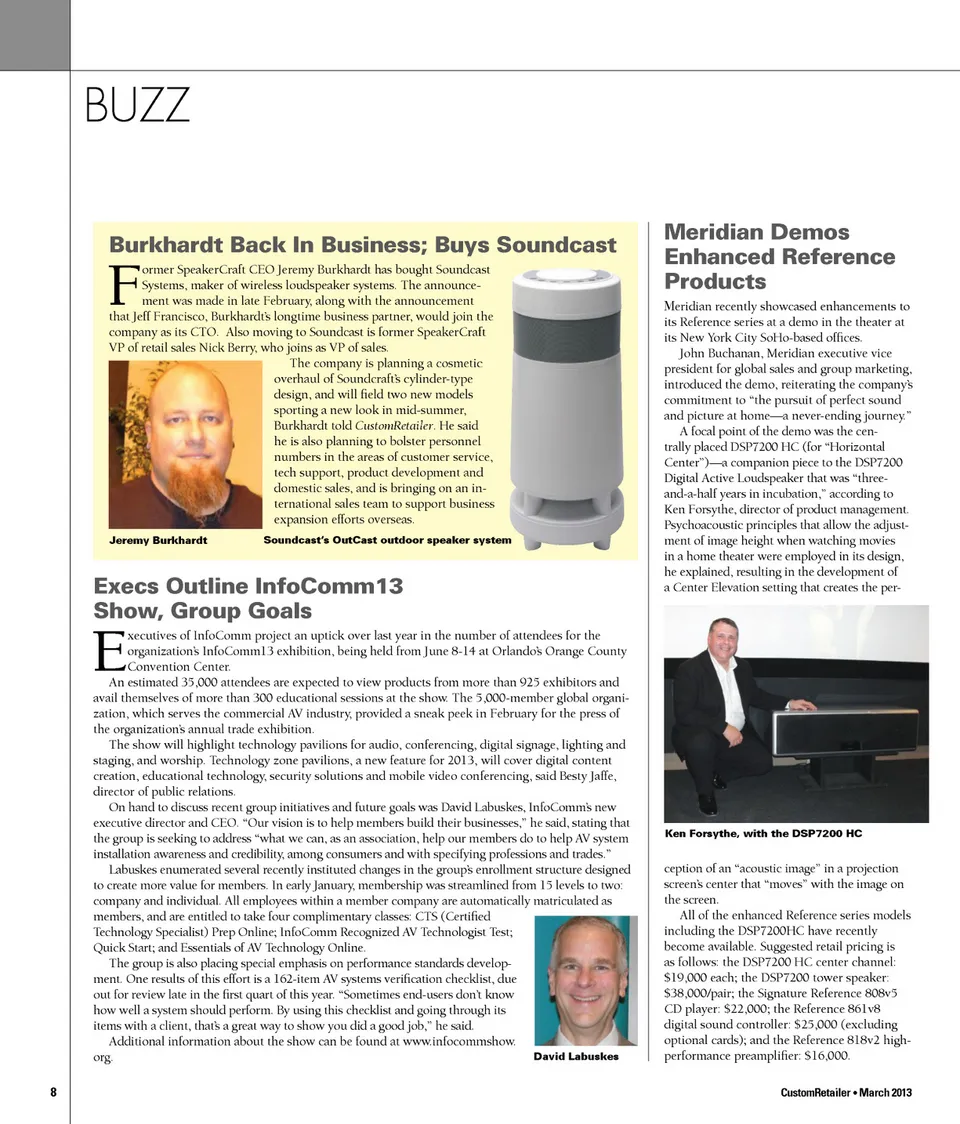 BUZZ

Burkhardt Back In Business; Buys Soundcast

Former SpeakerCraft CEO Jeremy Burkhardt has bought Soundcast Systems, maker of wireless loudspeaker systems. The announcement was made in late February, along with the announcement that Jeff Francisco, Burkhardt's longtime business partner, would join the company as its CTO. Also moving to Soundcast is former SpeakerCraft VP of retail sales Nick Berry, who joins as VP of sales.

The company is planning a cosmetic overhaul of Soundcraft's cylinder-type design, and will field two new models sporting a new look in mid-summer, Burkhardt told CustomRetailer. He said he is also planning to bolster personnel numbers in the areas of customer service, tech support, product development and domestic sales, and is bringing on an international sales team to support business expansion efforts overseas.

Jeremy Burkhardt

Soundcast's OutCast outdoor speaker system

Execs Outline InfoComm13 Show, Group Goals

Executives of InfoComm project an uptick over last year in the number of attendees for the organization's InfoComm13 exhibition, being held from June 8-14 at Orlando's Orange County Convention Center.

An estimated 35,000 attendees are expected to view products from more than 925 exhibitors and avail themselves of more than 300 educational sessions at the show. The 5,000-member global organization, which serves the commercial AV industry, provided a sneak peek in February for the press of the organization's annual trade exhibition.

The show will highlight technology pavilions for audio, conferencing, digital signage, lighting and staging, and worship. Technology zone pavilions, a new feature for 2013, will cover digital content creation, educational technology, security solutions and mobile video conferencing, said Besty Jaffe, director of public relations.

On hand to discuss recent group initiatives and future goals was David Labuskes, InfoComm's new executive director and CEO. "Our vision is to help members build their businesses," he said, stating that the group is seeking to address "what we can, as an association, help our members do to help AV system installation awareness and credibility, among consumers and with specifying professions and trades."

Labuskes enumerated several recently instituted changes in the group's enrollment structure designed to create more value for members. In early January, membership was streamlined from 15 levels to two: company and individual. All employees within a member company are automatically matriculated as members, and are entitled to take four complimentary classes: CTS (Certified Technology Specialist) Prep Online; InfoComm Recognized AV Technologist Test; Quick Start; and Essentials of AV Technology Online.

The group is also placing special emphasis on performance standards development. One results of this effort is a 162-item AV systems verification checklist, due out for review late in the first quart of this year. "Sometimes end-users don't know how well a system should perform. By using this checklist and going through its items with a client, that's a great way to show you did a good job," he said.

Additional information about the show can be found at www.infocommshow.org.

David Labuskes

Meridian Demos Enhanced Reference Products

Meridian recently showcased enhancements to its Reference series at a demo in the theater at its New York City SoHo-based offices.

John Buchanan, Meridian executive vice president for global sales and group marketing, introduced the demo, reiterating the company's commitment to "the pursuit of perfect sound and picture at home—a never-ending journey."

A focal point of the demo was the centrally placed DSP7200 HC (for "Horizontal Center")—a companion piece to the DSP7200 Digital Active Loudspeaker that was "three-and-a-half years in incubation," according to Ken Forsythe, director of product management. Psychoacoustic principles that allow the adjustment of image height when watching movies in a home theater were employed in its design, he explained, resulting in the development of a Center Elevation setting that creates the perception of an "acoustic image" in a projection screen's center that "moves" with the image on the screen.

Ken Forsythe, with the DSP7200 HC

All of the enhanced Reference series models including the DSP7200HC have recently become available. Suggested retail pricing is as follows: the DSP7200 HC center channel: $19,000 each; the DSP7200 tower speaker: $38,000/pair; the Signature Reference 808v5 CD player: $22,000; the Reference 861v8 digital sound controller: $25,000 (excluding optional cards); and the Reference 818v2 high-performance preamplifier: $16,000.

8

CustomRetailer • March 2013